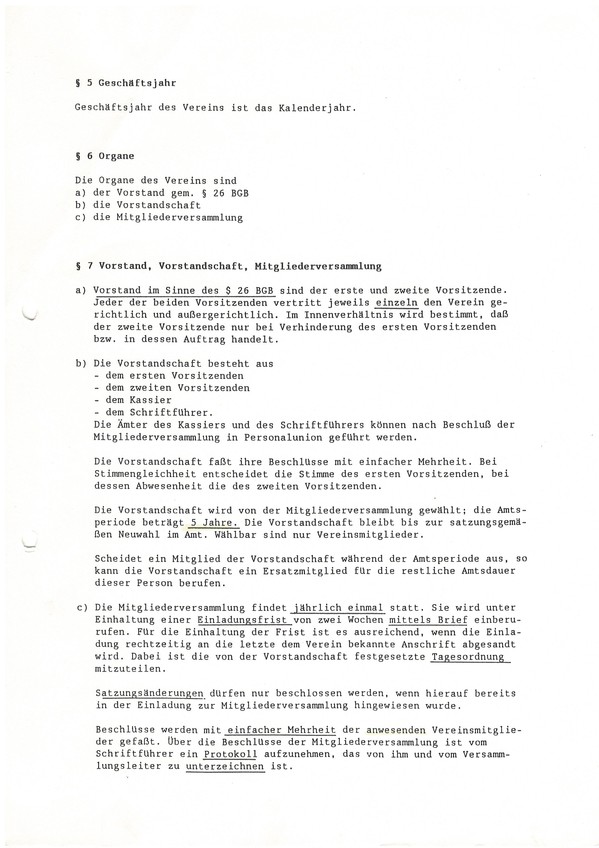 § 5 Geschäftsjahr

Geschäftsjahr des Vereins ist das Kalenderjahr.

§ 6 Organe

Die Organe des Vereins sind
a) der Vorstand gem. § 26 BGB
b) die Vorstandschaft
c) die Mitgliederversammlung

§ 7 Vorstand, Vorstandschaft, Mitgliederversammlung

a) Vorstand im Sinne des § 26 BGB sind der erste und zweite Vorsitzende. Jeder der beiden Vorsitzenden vertritt jeweils einzeln den Verein gerichtlich und außergerichtlich. Im Innenverhältnis wird bestimmt, daß der zweite Vorsitzende nur bei Verhinderung des ersten Vorsitzenden bzw. in dessen Auftrag handelt.

b) Die Vorstandschaft besteht aus
- dem ersten Vorsitzenden
- dem zweiten Vorsitzenden
- dem Kassier
- dem Schriftführer.
Die Ämter des Kassiers und des Schriftführers können nach Beschluß der Mitgliederversammlung in Personalunion geführt werden.

Die Vorstandschaft faßt ihre Beschlüsse mit einfacher Mehrheit. Bei Stimmengleichheit entscheidet die Stimme des ersten Vorsitzenden, bei dessen Abwesenheit die des zweiten Vorsitzenden.

Die Vorstandschaft wird von der Mitgliederversammlung gewählt; die Amtsperiode beträgt 5 Jahre. Die Vorstandschaft bleibt bis zur satzungsgemäßen Neuwahl im Amt. Wählbar sind nur Vereinsmitglieder.

Scheidet ein Mitglied der Vorstandschaft während der Amtsperiode aus, so kann die Vorstandschaft ein Ersatzmitglied für die restliche Amtsdauer dieser Person berufen.

c) Die Mitgliederversammlung findet jährlich einmal statt. Sie wird unter Einhaltung einer Einladungsfrist von zwei Wochen mittels Brief einberufen. Für die Einhaltung der Frist ist es ausreichend, wenn die Einladung rechtzeitig an die letzte dem Verein bekannte Anschrift abgesandt wird. Dabei ist die von der Vorstandschaft festgesetzte Tagesordnung mitzuteilen.

Satzungsänderungen dürfen nur beschlossen werden, wenn hierauf bereits in der Einladung zur Mitgliederversammlung hingewiesen wurde.

Beschlüsse werden mit einfacher Mehrheit der anwesenden Vereinsmitglieder gefaßt. Über die Beschlüsse der Mitgliederversammlung ist vom Schriftführer ein Protokoll aufzunehmen, das von ihm und vom Versammlungsleiter zu unterzeichnen ist.